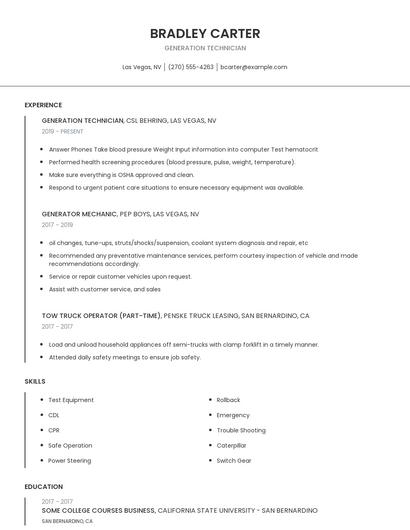 BRADLEY CARTER

GENERATION TECHNICIAN

Las Vegas, NV | (270) 555-4263 | bcarter@example.com

EXPERIENCE

GENERATION TECHNICIAN, CSL BEHRING, LAS VEGAS, NV

2019 - PRESENT

- Answer Phones Take blood pressure Weight Input information into computer Test hematocrit
- Performed health screening procedures (blood pressure, pulse, weight, temperature).
- Make sure everything is OSHA approved and clean.
- Respond to urgent patient care situations to ensure necessary equipment was available.

GENERATOR MECHANIC, PEP BOYS, LAS VEGAS, NV

2017 - 2019

- oil changes, tune-ups, struts/shocks/suspension, coolant system diagnosis and repair, etc
- Recommended any preventative maintenance services, perform courtesy inspection of vehicle and made recommendations accordingly.
- Service or repair customer vehicles upon request.
- Assist with customer service, and sales

TOW TRUCK OPERATOR (PART-TIME), PENSKE TRUCK LEASING, SAN BERNARDINO, CA

2017 - 2017

- Load and unload household appliances off semi-trucks with clamp forklift in a timely manner.
- Attended daily safety meetings to ensure job safety.

SKILLS

- Test Equipment
- CDL
- CPR
- Safe Operation
- Power Steering

- Rollback
- Emergency
- Trouble Shooting
- Caterpillar
- Switch Gear

EDUCATION

2017 - 2017

SOME COLLEGE COURSES BUSINESS, CALIFORNIA STATE UNIVERSITY - SAN BERNARDINO

SAN BERNARDINO, CA